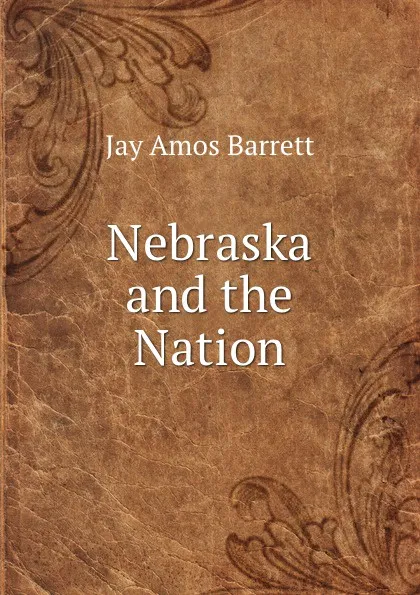 Jay Amos Barrett

Nebraska and the Nation